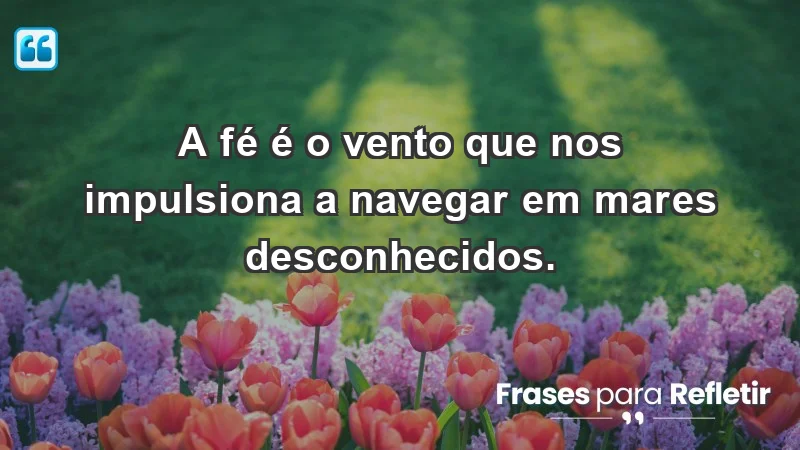 A fé é o vento que nos impulsiona a navegar em mares desconhecidos.

Frases para Refletir